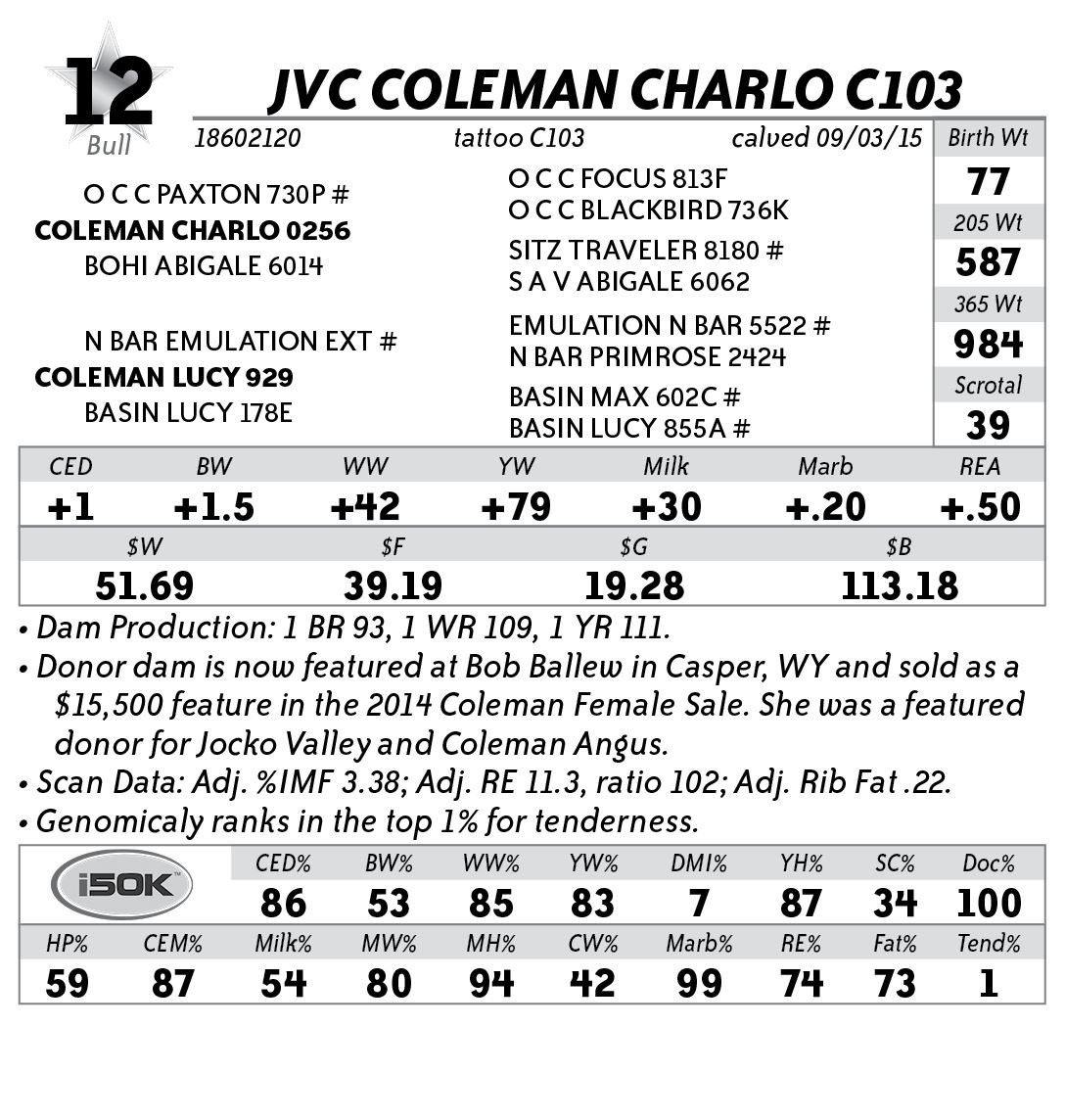 12
Bull

JVC COLEMAN CHARLO C103

18602120 tattoo C103 calved 09/03/15

O C C PAXTON 730P #
COLEMAN CHARLO 0256
BOHI ABIGALE 6014

N BAR EMULATION EXT #
COLEMAN LUCY 929
BASIN LUCY 178E

O C C FOCUS 813F
O C C BLACKBIRD 736K
SITZ TRAVELER 8180 #
S A V ABIGALE 6062
EMULATION N BAR 5522 #
N BAR PRIMROSE 2424
BASIN MAX 602C #
BASIN LUCY 855A #

Birth Wt
77
205 Wt
587
365 Wt
984
Scrotal
39

| CED | BW | WW | YW | Milk | Marb | REA |
|---|---|---|---|---|---|---|
| +1 | +1.5 | +42 | +79 | +30 | +.20 | +.50 |

| $W | $F | $G | $B |
|---|---|---|---|
| 51.69 | 39.19 | 19.28 | 113.18 |

• Dam Production: 1 BR 93, 1 WR 109, 1 YR 111.
• Donor dam is now featured at Bob Ballew in Casper, WY and sold as a $15,500 feature in the 2014 Coleman Female Sale. She was a featured donor for Jocko Valley and Coleman Angus.
• Scan Data: Adj. %IMF 3.38; Adj. RE 11.3, ratio 102; Adj. Rib Fat .22.
• Genomicaly ranks in the top 1% for tenderness.

i50K

| CED% | BW% | WW% | YW% | DMI% | YH% | SC% | Doc% |
|---|---|---|---|---|---|---|---|
| 86 | 53 | 85 | 83 | 7 | 87 | 34 | 100 |

| HP% | CEM% | Milk% | MW% | MH% | CW% | Marb% | RE% | Fat% | Tend% |
|---|---|---|---|---|---|---|---|---|---|
| 59 | 87 | 54 | 80 | 94 | 42 | 99 | 74 | 73 | 1 |